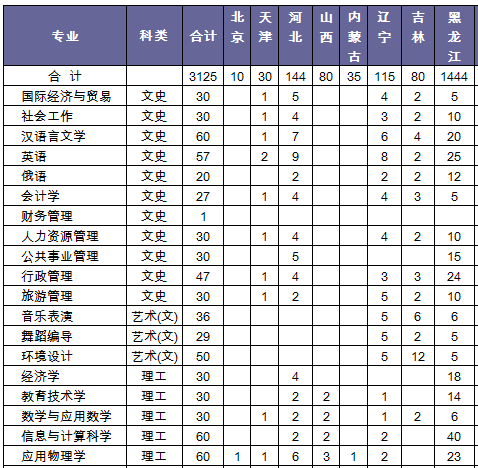 | 专业 | 科类 | 合计 | 北京 | 天津 | 河北 | 山西 | 内蒙古 | 辽宁 | 吉林 | 黑龙江 |
|---|---|---|---|---|---|---|---|---|---|---|
| 合 计 | | 3125 | 10 | 30 | 144 | 80 | 35 | 115 | 80 | 1444 |
| 国际经济与贸易 | 文史 | 30 | | 1 | 5 | | | 4 | 2 | 5 |
| 社会工作 | 文史 | 30 | | 1 | 4 | | | 3 | 2 | 10 |
| 汉语言文学 | 文史 | 60 | | 1 | 7 | | | 6 | 4 | 20 |
| 英语 | 文史 | 57 | | 2 | 9 | | | 8 | 2 | 25 |
| 俄语 | 文史 | 20 | | | 2 | | | 2 | 2 | 12 |
| 会计学 | 文史 | 27 | | 1 | 4 | | | 4 | 3 | 5 |
| 财务管理 | 文史 | 1 | | | | | | | | |
| 人力资源管理 | 文史 | 30 | | 1 | 4 | | | 4 | 2 | 10 |
| 公共事业管理 | 文史 | 30 | | | 5 | | | | | 15 |
| 行政管理 | 文史 | 47 | | 1 | 4 | | | 3 | 3 | 24 |
| 旅游管理 | 文史 | 30 | | 1 | 2 | | | 5 | 2 | 10 |
| 音乐表演 | 艺术(文) | 36 | | | | | | 5 | 6 | 6 |
| 舞蹈编导 | 艺术(文) | 29 | | | | | | 5 | 2 | 5 |
| 环境设计 | 艺术(文) | 50 | | | | | | 5 | 12 | 5 |
| 经济学 | 理工 | 30 | | | 4 | | | | | 18 |
| 教育技术学 | 理工 | 30 | | | 2 | 2 | | 1 | | 14 |
| 数学与应用数学 | 理工 | 30 | | 1 | 2 | 2 | | 1 | 2 | 6 |
| 信息与计算科学 | 理工 | 60 | | | 2 | 2 | | 2 | | 40 |
| 应用物理学 | 理工 | 60 | 1 | 1 | 6 | 3 | 1 | 2 | | 23 |